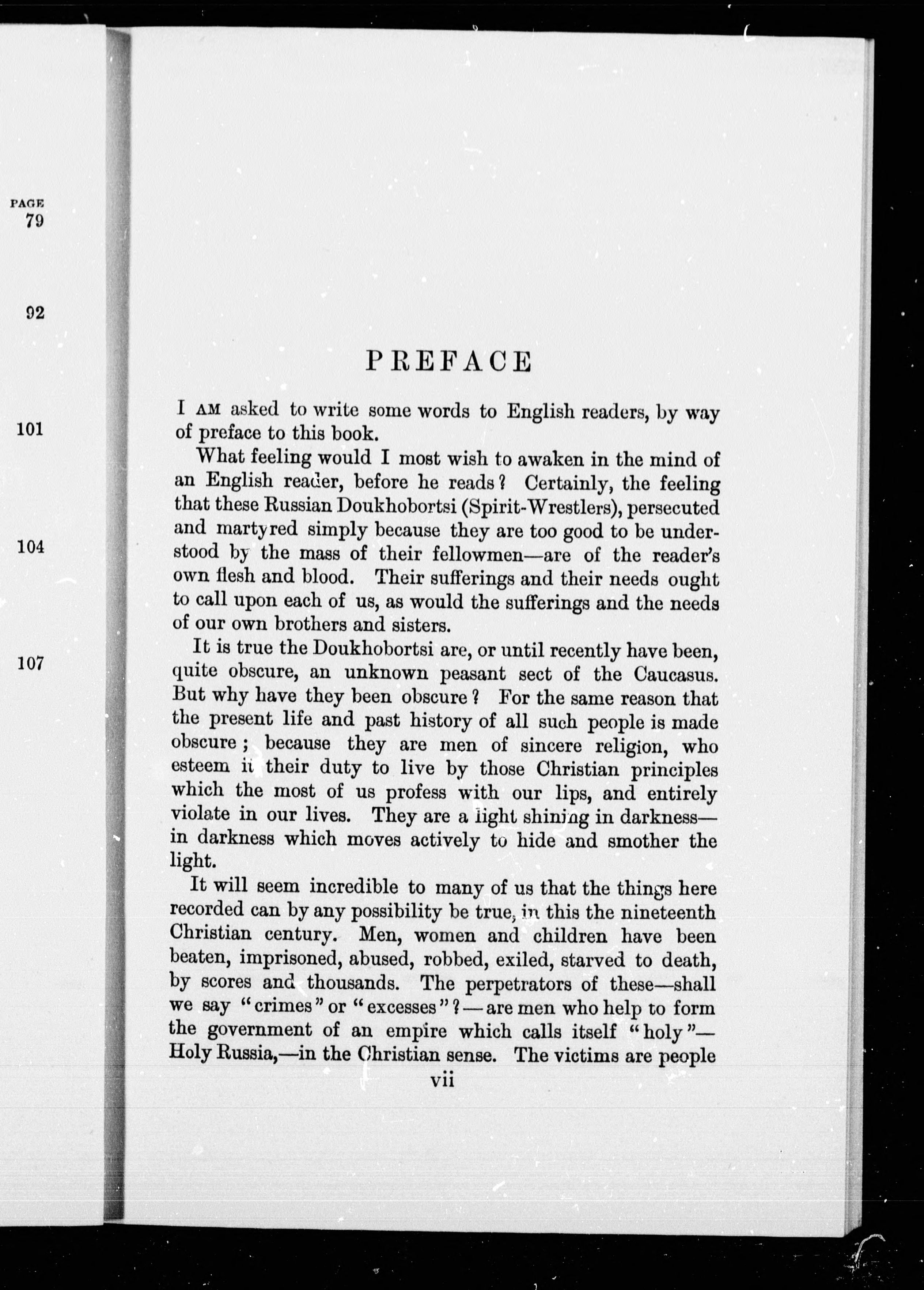 PAGE
79

92

101

104

107

PREFACE

I AM asked to write some words to English readers, by way of preface to this book.

What feeling would I most wish to awaken in the mind of an English reader, before he reads? Certainly, the feeling that these Russian Doukhobortsi (Spirit-Wrestlers), persecuted and martyred simply because they are too good to be understood by the mass of their fellowmen—are of the reader's own flesh and blood. Their sufferings and their needs ought to call upon each of us, as would the sufferings and the needs of our own brothers and sisters.

It is true the Doukhobortsi are, or until recently have been, quite obscure, an unknown peasant sect of the Caucasus. But why have they been obscure? For the same reason that the present life and past history of all such people is made obscure; because they are men of sincere religion, who esteem it their duty to live by those Christian principles which the most of us profess with our lips, and entirely violate in our lives. They are a light shining in darkness—in darkness which moves actively to hide and smother the light.

It will seem incredible to many of us that the things here recorded can by any possibility be true, in this the nineteenth Christian century. Men, women and children have been beaten, imprisoned, abused, robbed, exiled, starved to death, by scores and thousands. The perpetrators of these—shall we say "crimes" or "excesses"?—are men who help to form the government of an empire which calls itself "holy"—Holy Russia,—in the Christian sense. The victims are people

vii